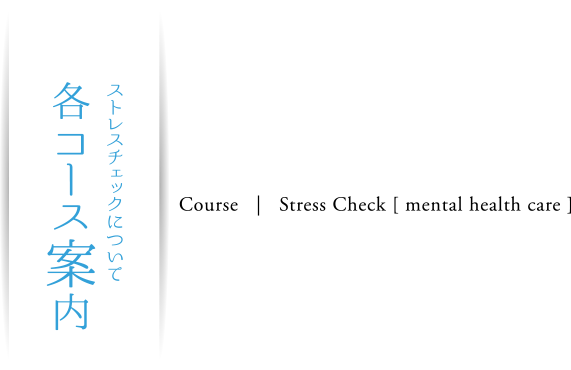 ストレスチェックについて

各コース案内

Course | Stress Check [ mental health care ]